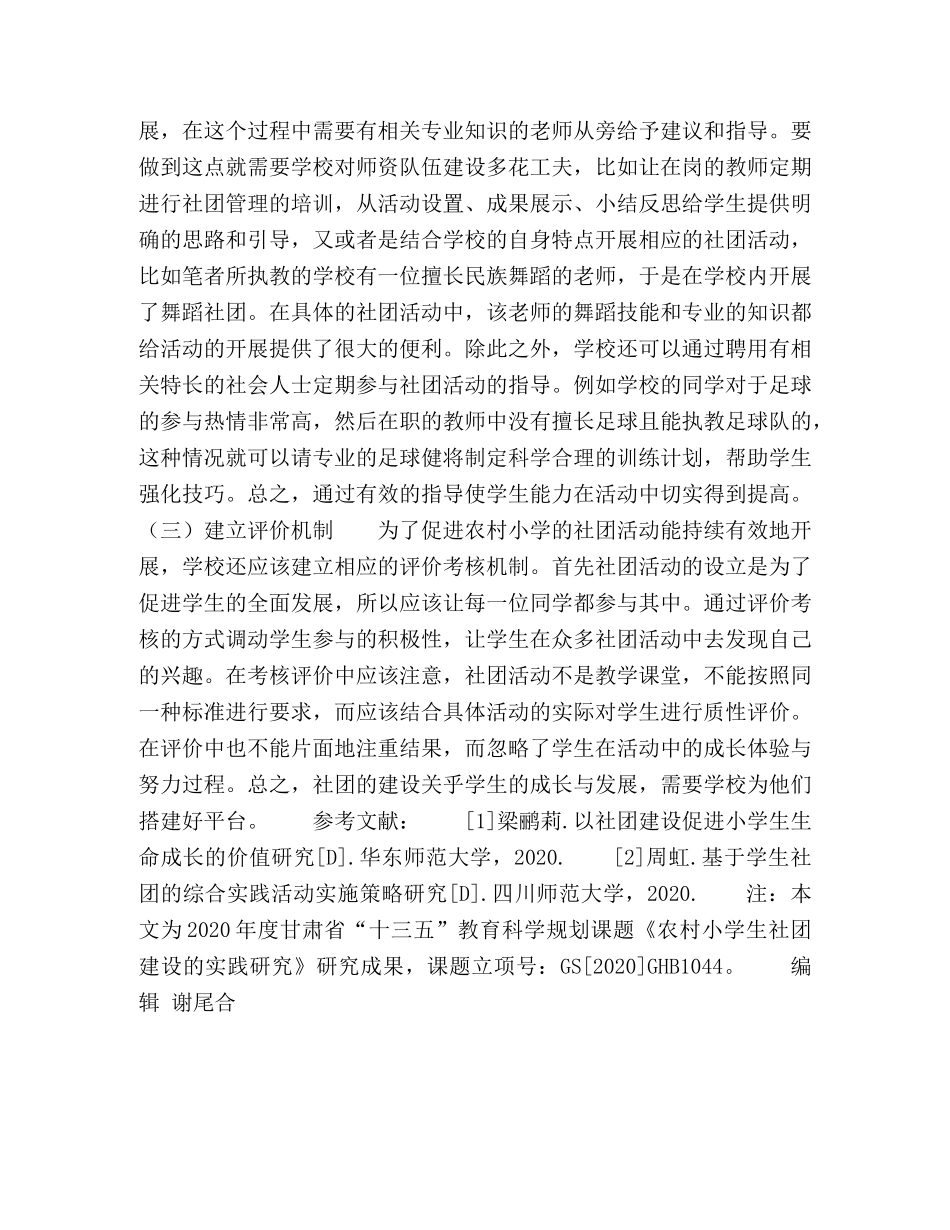 展，在这个过程中需要有相关专业知识的老师从旁给予建议和指导。要做到这点就需要学校对师资队伍建设多花工夫，比如让在岗的教师定期进行社团管理的培训，从活动设置、成果展示、小结反思给学生提供明确的思路和引导，又或者是结合学校的自身特点开展相应的社团活动，比如笔者所执教的学校有一位擅长民族舞蹈的老师，于是在学校内开展了舞蹈社团。在具体的社团活动中，该老师的舞蹈技能和专业的知识都给活动的开展提供了很大的便利。除此之外，学校还可以通过聘用有相关特长的社会人士定期参与社团活动的指导。例如学校的同学对于足球的参与热情非常高，然后在职的教师中没有擅长足球且能执教足球队的，这种情况就可以请专业的足球健将制定科学合理的训练计划，帮助学生强化技巧。总之，通过有效的指导使学生能力在活动中切实得到提高。（三）建立评价机制　　为了促进农村小学的社团活动能持续有效地开展，学校还应该建立相应的评价考核机制。首先社团活动的设立是为了促进学生的全面发展，所以应该让每一位同学都参与其中。通过评价考核的方式调动学生参与的积极性，让学生在众多社团活动中去发现自己的兴趣。在考核评价中应该注意，社团活动不是教学课堂，不能按照同一种标准进行要求，而应该结合具体活动的实际对学生进行质性评价。在评价中也不能片面地注重结果，而忽略了学生在活动中的成长体验与努力过程。总之，社团的建设关乎学生的成长与发展，需要学校为他们搭建好平台。　　参考文献：　　[1]梁鹂莉.以社团建设促进小学生生命成长的价值研究[D].华东师范大学，2020.　　[2]周虹.基于学生社团的综合实践活动实施策略研究[D].四川师范大学，2020.　　注：本文为2020年度甘肃省“十三五”教育科学规划课题《农村小学生社团建设的实践研究》研究成果，课题立项号：GS[2020]GHB1044。　　编辑 谢尾合